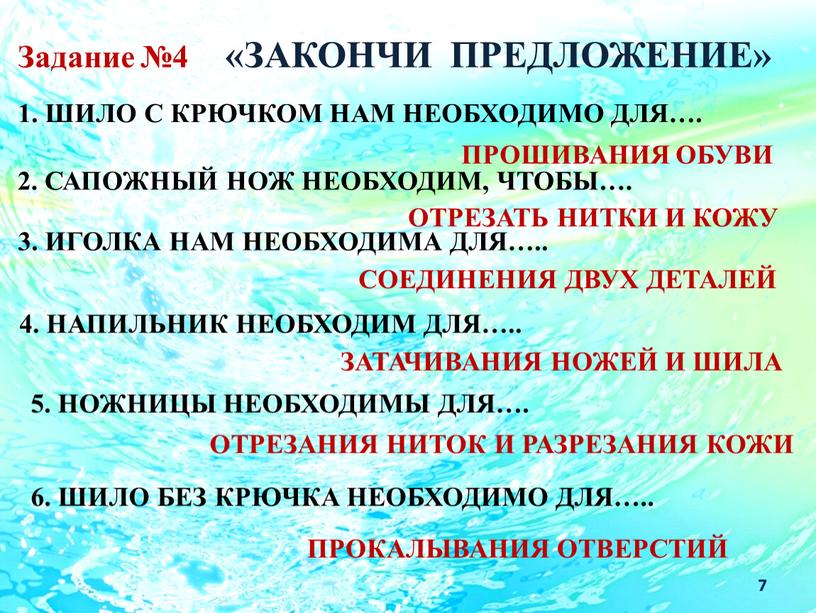 Задание №4 «ЗАКОНЧИ ПРЕДЛОЖЕНИЕ»

1. ШИЛО С КРЮЧКОМ НАМ НЕОБХОДИМО ДЛЯ….

ПРОШИВАНИЯ ОБУВИ

2. САПОЖНЫЙ НОЖ НЕОБХОДИМ, ЧТОБЫ….

ОТРЕЗАТЬ НИТКИ И КОЖУ

3. ИГОЛКА НАМ НЕОБХОДИМА ДЛЯ…..

СОЕДИНЕНИЯ ДВУХ ДЕТАЛЕЙ

4. НАПИЛЬНИК НЕОБХОДИМ ДЛЯ…..

ЗАТАЧИВАНИЯ НОЖЕЙ И ШИЛА

5. НОЖНИЦЫ НЕОБХОДИМЫ ДЛЯ….

ОТРЕЗАНИЯ НИТОК И РАЗРЕЗАНИЯ КОЖИ

6. ШИЛО БЕЗ КРЮЧКА НЕОБХОДИМО ДЛЯ…..

ПРОКАЛЫВАНИЯ ОТВЕРСТИЙ

7